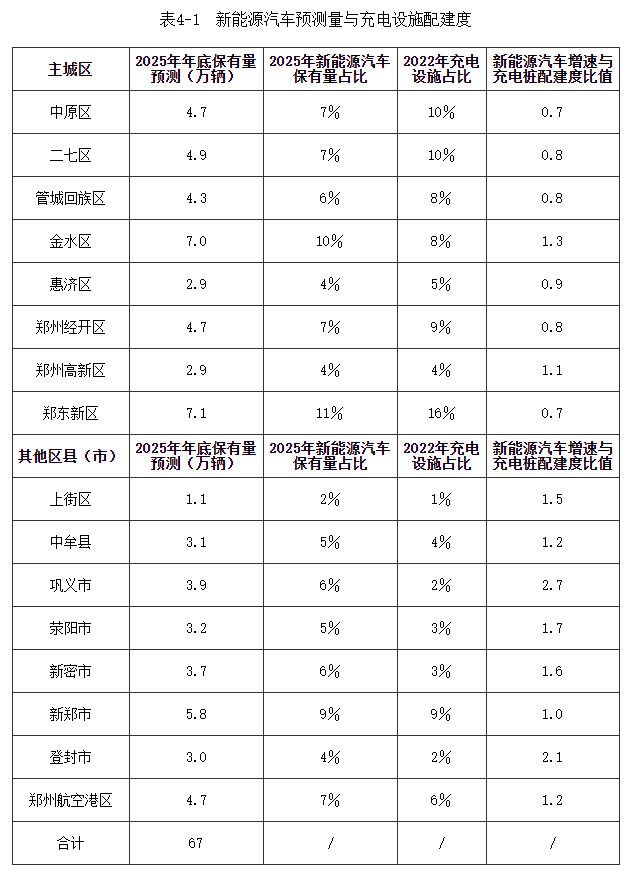 表4-1　新能源汽车预测量与充电设施配建度

| 主城区 | 2025年年底保有量预测（万辆） | 2025年新能源汽车保有量占比 | 2022年充电设施占比 | 新能源汽车增速与充电桩配建度比值 |
|---|---|---|---|---|
| 中原区 | 4.7 | 7% | 10% | 0.7 |
| 二七区 | 4.9 | 7% | 10% | 0.8 |
| 管城回族区 | 4.3 | 6% | 8% | 0.8 |
| 金水区 | 7.0 | 10% | 8% | 1.3 |
| 惠济区 | 2.9 | 4% | 5% | 0.9 |
| 郑州经开区 | 4.7 | 7% | 9% | 0.8 |
| 郑州高新区 | 2.9 | 4% | 4% | 1.1 |
| 郑东新区 | 7.1 | 11% | 16% | 0.7 |
| 其他区县（市） | 2025年年底保有量预测（万辆） | 2025年新能源汽车保有量占比 | 2022年充电设施占比 | 新能源汽车增速与充电桩配建度比值 |
| 上街区 | 1.1 | 2% | 1% | 1.5 |
| 中牟县 | 3.1 | 5% | 4% | 1.2 |
| 巩义市 | 3.9 | 6% | 2% | 2.7 |
| 荥阳市 | 3.2 | 5% | 3% | 1.7 |
| 新密市 | 3.7 | 6% | 3% | 1.6 |
| 新郑市 | 5.8 | 9% | 9% | 1.0 |
| 登封市 | 3.0 | 4% | 2% | 2.1 |
| 郑州航空港区 | 4.7 | 7% | 6% | 1.2 |
| 合计 | 67 | / | / | / |